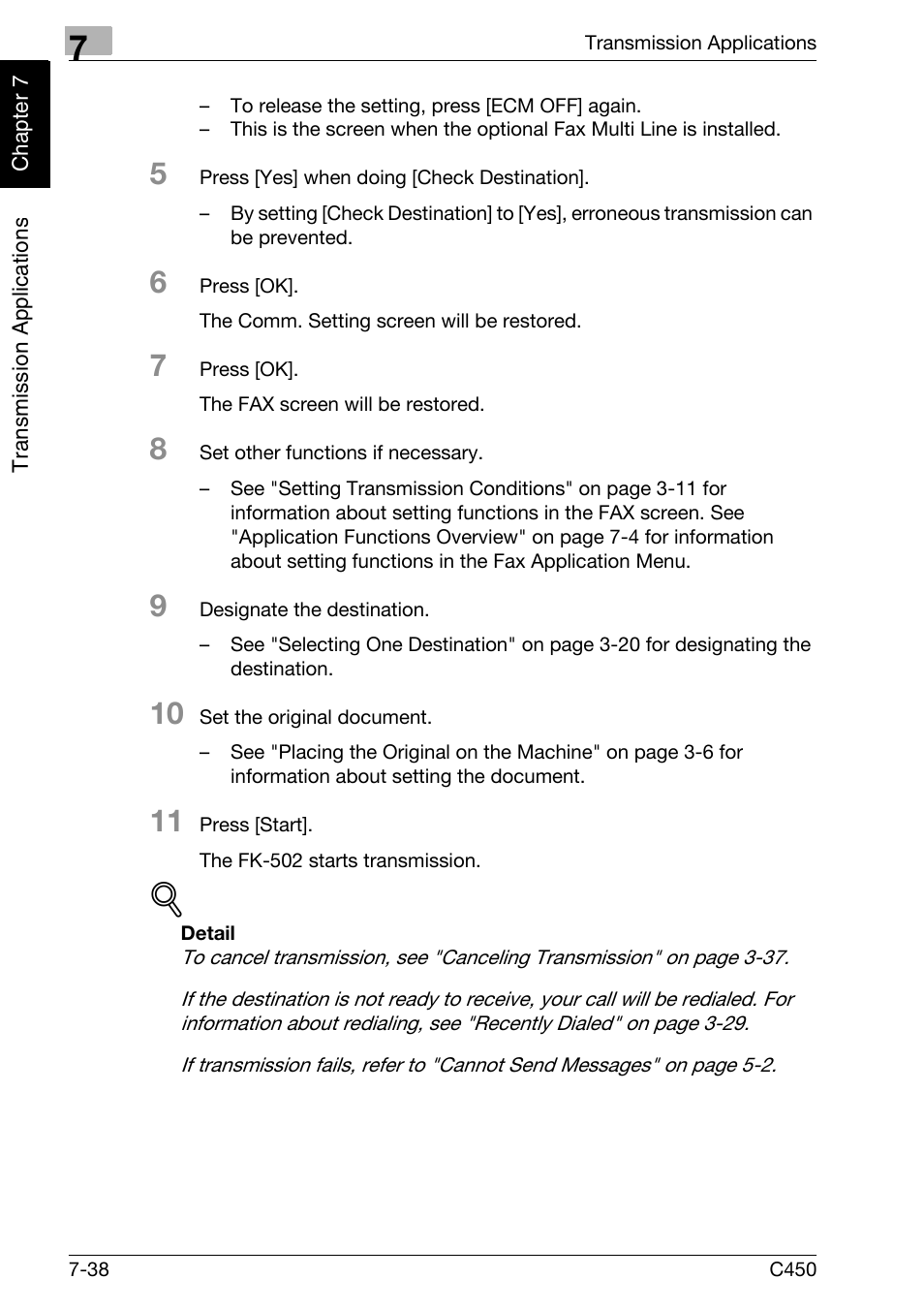 7

Transmission Applications

Chapter 7

Transmission Applications

– To release the setting, press [ECM OFF] again.
– This is the screen when the optional Fax Multi Line is installed.

5 Press [Yes] when doing [Check Destination].

– By setting [Check Destination] to [Yes], erroneous transmission can be prevented.

6 Press [OK].

The Comm. Setting screen will be restored.

7 Press [OK].

The FAX screen will be restored.

8 Set other functions if necessary.

– See "Setting Transmission Conditions" on page 3-11 for information about setting functions in the FAX screen. See "Application Functions Overview" on page 7-4 for information about setting functions in the Fax Application Menu.

9 Designate the destination.

– See "Selecting One Destination" on page 3-20 for designating the destination.

10 Set the original document.

– See "Placing the Original on the Machine" on page 3-6 for information about setting the document.

11 Press [Start].

The FK-502 starts transmission.

Detail
To cancel transmission, see "Canceling Transmission" on page 3-37.

If the destination is not ready to receive, your call will be redialed. For information about redialing, see "Recently Dialed" on page 3-29.

If transmission fails, refer to "Cannot Send Messages" on page 5-2.

7-38

C450